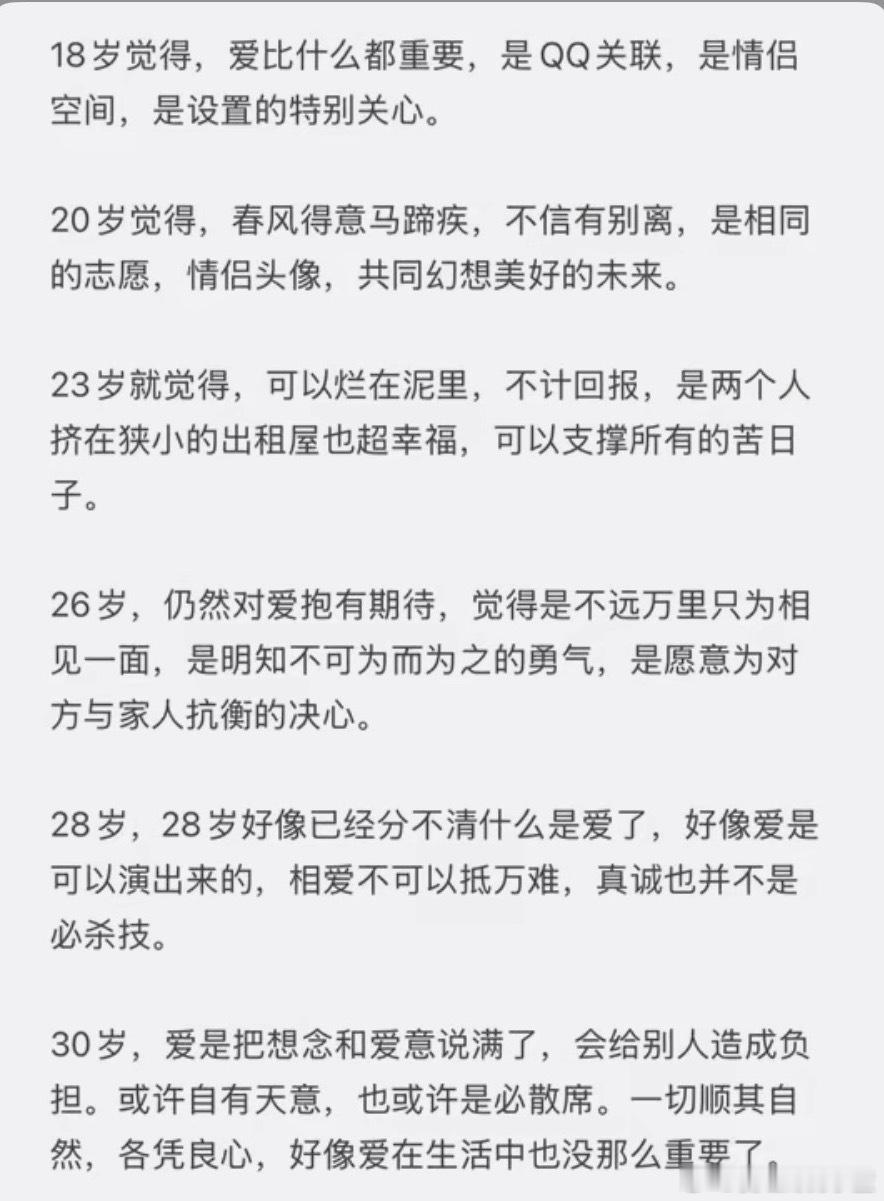 18岁觉得，爱比什么都重要，是QQ关联，是情侣空间，是设置的特别关心。

20岁觉得，春风得意马蹄疾，不信有别离，是相同的志愿，情侣头像，共同幻想美好的未来。

23岁就觉得，可以烂在泥里，不计回报，是两个人挤在狭小的出租屋也超幸福，可以支撑所有的苦日子。

26岁，仍然对爱抱有期待，觉得是不远万里只为相见一面，是明知不可为而为之的勇气，是愿意为对方与家人抗衡的决心。

28岁，28岁好像已经分不清什么是爱了，好像爱是可以演出来的，相爱不可以抵万难，真诚也并不是必杀技。

30岁，爱是把想念和爱意说满了，会给别人造成负担。或许自有天意，也或许是必散席。一切顺其自然，各凭良心，好像爱在生活中也没那么重要了。